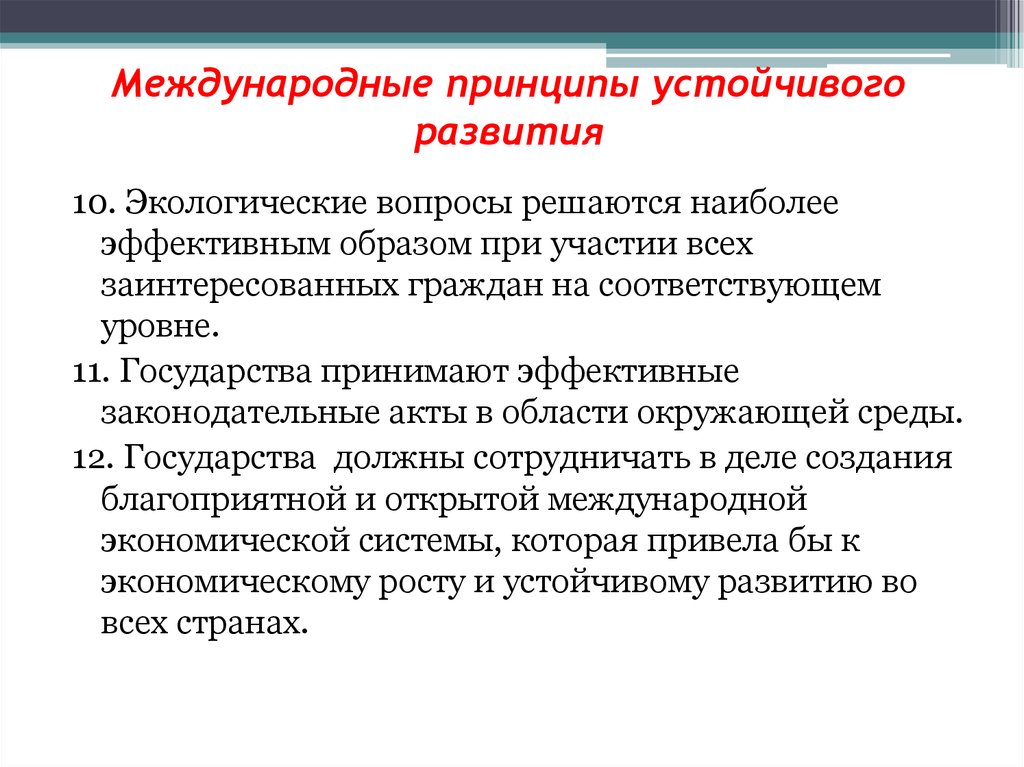 Международные принципы устойчивого развития

10. Экологические вопросы решаются наиболее эффективным образом при участии всех заинтересованных граждан на соответствующем уровне.

11. Государства принимают эффективные законодательные акты в области окружающей среды.

12. Государства  должны сотрудничать в деле создания благоприятной и открытой международной экономической системы, которая привела бы к экономическому росту и устойчивому развитию во всех странах.